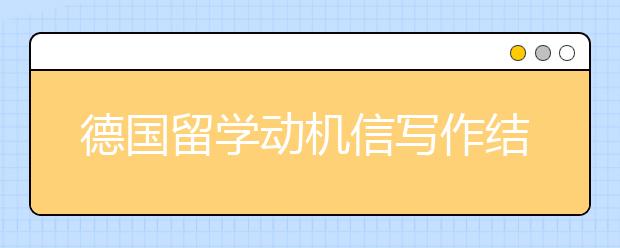 德国留学动机信写作结